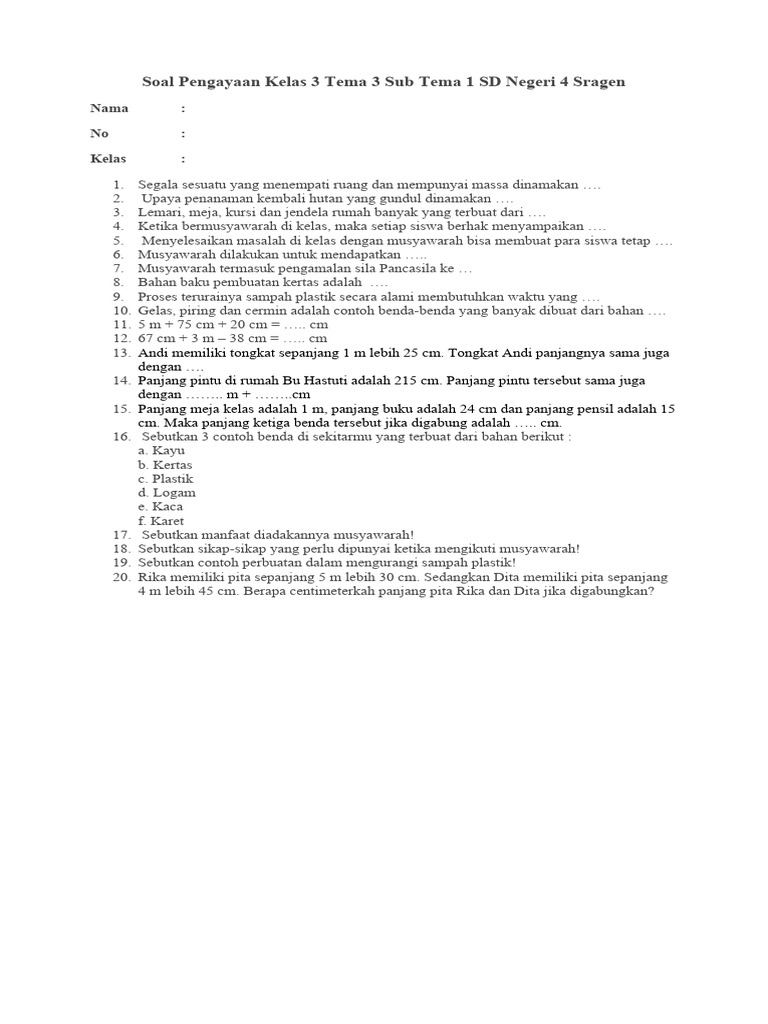 Soal Pengayaan Kelas 3 Tema 3 Sub Tema 1 SD Negeri 4 Sragen

Nama :

No :

Kelas :

1. Segala sesuatu yang menempati ruang dan mempunyai massa dinamakan ….
2. Upaya penanaman kembali hutan yang gundul dinamakan ….
3. Lemari, meja, kursi dan jendela rumah banyak yang terbuat dari ….
4. Ketika bermusyawarah di kelas, maka setiap siswa berhak menyampaikan ….
5. Menyelesaikan masalah di kelas dengan musyawarah bisa membuat para siswa tetap ….
6. Musyawarah dilakukan untuk mendapatkan …..
7. Musyawarah termasuk pengamalan sila Pancasila ke …
8. Bahan baku pembuatan kertas adalah ….
9. Proses terurainya sampah plastik secara alami membutuhkan waktu yang ….
10. Gelas, piring dan cermin adalah contoh benda-benda yang banyak dibuat dari bahan ….
11. 5 m + 75 cm + 20 cm = ….. cm
12. 67 cm + 3 m – 38 cm = ….. cm
13. Andi memiliki tongkat sepanjang 1 m lebih 25 cm. Tongkat Andi panjangnya sama juga dengan ….
14. Panjang pintu di rumah Bu Hastuti adalah 215 cm. Panjang pintu tersebut sama juga dengan …….. m + ……..cm
15. Panjang meja kelas adalah 1 m, panjang buku adalah 24 cm dan panjang pensil adalah 15 cm. Maka panjang ketiga benda tersebut jika digabung adalah ….. cm.
16. Sebutkan 3 contoh benda di sekitarmu yang terbuat dari bahan berikut :
a. Kayu
b. Kertas
c. Plastik
d. Logam
e. Kaca
f. Karet
17. Sebutkan manfaat diadakannya musyawarah!
18. Sebutkan sikap-sikap yang perlu dipunyai ketika mengikuti musyawarah!
19. Sebutkan contoh perbuatan dalam mengurangi sampah plastik!
20. Rika memiliki pita sepanjang 5 m lebih 30 cm. Sedangkan Dita memiliki pita sepanjang 4 m lebih 45 cm. Berapa centimeterkah panjang pita Rika dan Dita jika digabungkan?